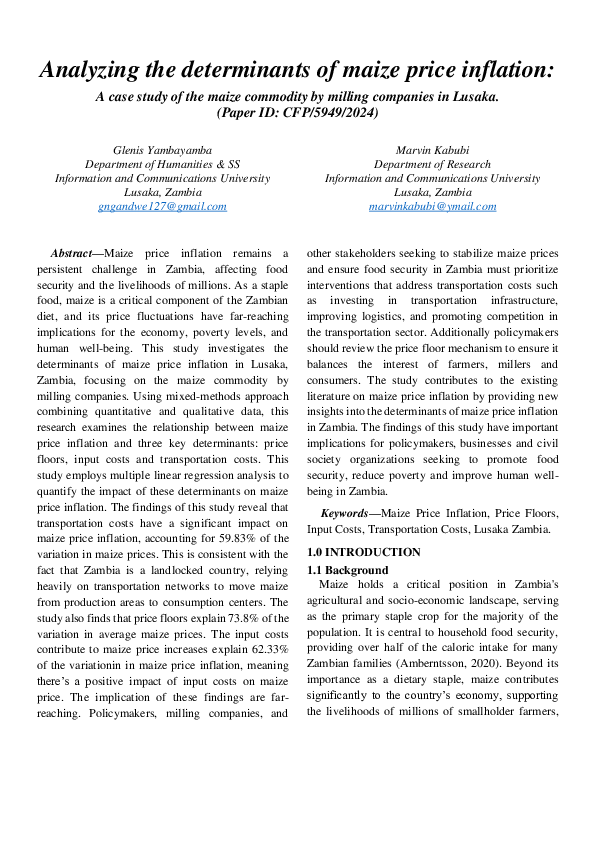 Analyzing the determinants of maize price inflation:

A case study of the maize commodity by milling companies in Lusaka.
(Paper ID: CFP/5949/2024)

Glenis Yambayamba
Department of Humanities & SS
Information and Communications University
Lusaka, Zambia
gngandwe127@gmail.com

Marvin Kabubi
Department of Research
Information and Communications University
Lusaka, Zambia
marvinkabubi@ymail.com

Abstract—Maize price inflation remains a persistent challenge in Zambia, affecting food security and the livelihoods of millions. As a staple food, maize is a critical component of the Zambian diet, and its price fluctuations have far-reaching implications for the economy, poverty levels, and human well-being. This study investigates the determinants of maize price inflation in Lusaka, Zambia, focusing on the maize commodity by milling companies. Using mixed-methods approach combining quantitative and qualitative data, this research examines the relationship between maize price inflation and three key determinants: price floors, input costs and transportation costs. This study employs multiple linear regression analysis to quantify the impact of these determinants on maize price inflation. The findings of this study reveal that transportation costs have a significant impact on maize price inflation, accounting for 59.83% of the variation in maize prices. This is consistent with the fact that Zambia is a landlocked country, relying heavily on transportation networks to move maize from production areas to consumption centers. The study also finds that price floors explain 73.8% of the variation in average maize prices. The input costs contribute to maize price increases explain 62.33% of the variationin in maize price inflation, meaning there's a positive impact of input costs on maize price. The implication of these findings are far-reaching. Policymakers, milling companies, and other stakeholders seeking to stabilize maize prices and ensure food security in Zambia must prioritize interventions that address transportation costs such as investing in transportation infrastructure, improving logistics, and promoting competition in the transportation sector. Additionally policymakers should review the price floor mechanism to ensure it balances the interest of farmers, millers and consumers. The study contributes to the existing literature on maize price inflation by providing new insights into the determinants of maize price inflation in Zambia. The findings of this study have important implications for policymakers, businesses and civil society organizations seeking to promote food security, reduce poverty and improve human well-being in Zambia.

Keywords—Maize Price Inflation, Price Floors, Input Costs, Transportation Costs, Lusaka Zambia.

1.0 INTRODUCTION

1.1 Background

Maize holds a critical position in Zambia's agricultural and socio-economic landscape, serving as the primary staple crop for the majority of the population. It is central to household food security, providing over half of the caloric intake for many Zambian families (Amberntsson, 2020). Beyond its importance as a dietary staple, maize contributes significantly to the country's economy, supporting the livelihoods of millions of smallholder farmers,